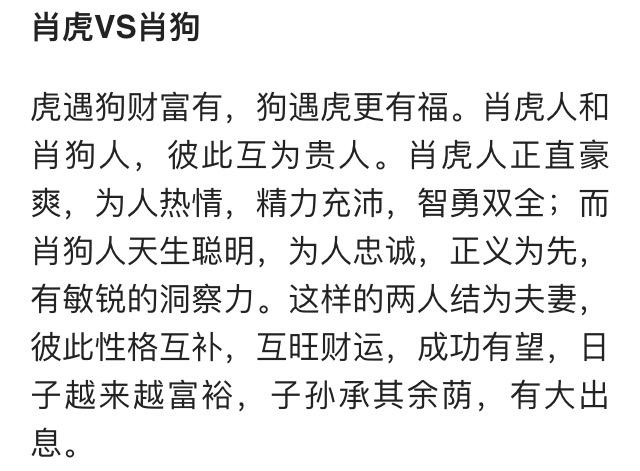 肖虎VS肖狗

虎遇狗财富有，狗遇虎更有福。肖虎人和肖狗人，彼此互为贵人。肖虎人正直豪爽，为人热情，精力充沛，智勇双全；而肖狗人天生聪明，为人忠诚，正义为先，有敏锐的洞察力。这样的两人结为夫妻，彼此性格互补，互旺财运，成功有望，日子越来越富裕，子孙承其余荫，有大出息。